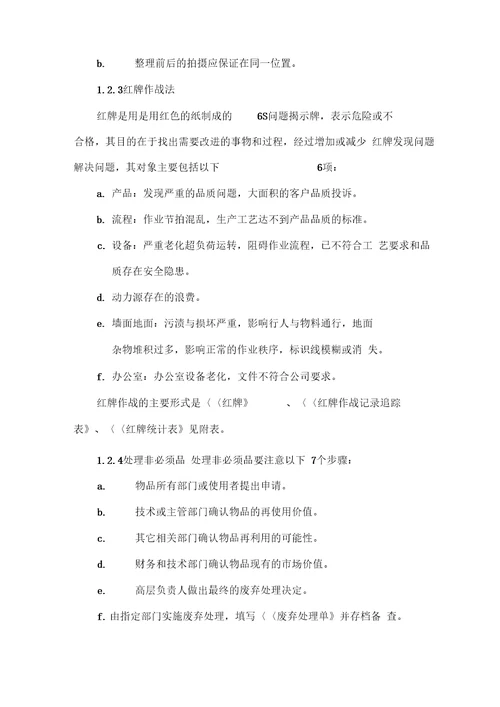 b. 整理前后的拍摄应保证在同一位置。

1.2.3红牌作战法

红牌是用是用红色的纸制成的 6S问题揭示牌，表示危险或不合格，其目的在于找出需要改进的事物和过程，经过增加或减少 红牌发现问题解决问题，其对象主要包括以下 6项：

a. 产品：发现严重的品质问题，大面积的客户品质投诉。

b. 流程：作业节拍混乱，生产工艺达不到产品品质的标准。

c. 设备：严重老化超负荷运转，阻碍作业流程，已不符合工 艺要求和品质存在安全隐患。

d. 动力源存在的浪费。

e. 墙面地面：污渍与损坏严重，影响行人与物料通行，地面杂物堆积过多，影响正常的作业秩序，标识线模糊或消 失。

f. 办公室：办公室设备老化，文件不符合公司要求。

红牌作战的主要形式是〈〈红牌》 、〈〈红牌作战记录追踪表》、〈〈红牌统计表》见附表。

1.2.4处理非必须品 处理非必须品要注意以下 7个步骤：

a. 物品所有部门或使用者提出申请。

b. 技术或主管部门确认物品的再使用价值。

c. 其它相关部门确认物品再利用的可能性。

d. 财务和技术部门确认物品现有的市场价值。

e. 高层负责人做出最终的废弃处理决定。

f. 由指定部门实施废弃处理，填写〈〈废弃处理单》并存档备 查。